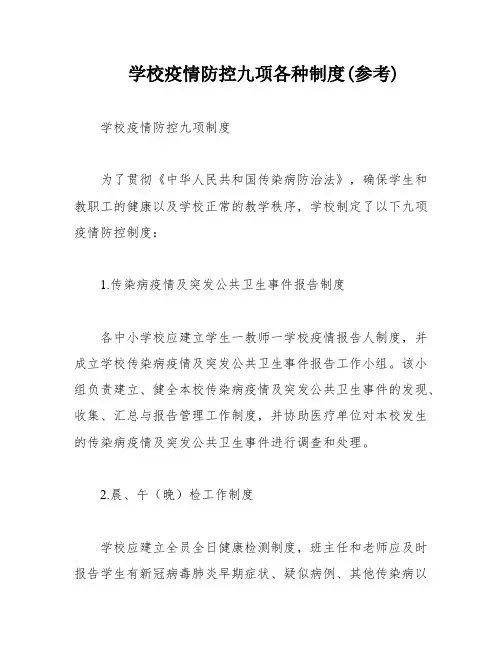 学校疫情防控九项各种制度(参考)

学校疫情防控九项制度

为了贯彻《中华人民共和国传染病防治法》，确保学生和教职工的健康以及学校正常的教学秩序，学校制定了以下九项疫情防控制度：

1.传染病疫情及突发公共卫生事件报告制度

各中小学校应建立学生一教师一学校疫情报告人制度，并成立学校传染病疫情及突发公共卫生事件报告工作小组。该小组负责建立、健全本校传染病疫情及突发公共卫生事件的发现、收集、汇总与报告管理工作制度，并协助医疗单位对本校发生的传染病疫情及突发公共卫生事件进行调查和处理。

2.晨、午（晚）检工作制度

学校应建立全员全日健康检测制度，班主任和老师应及时报告学生有新冠病毒肺炎早期症状、疑似病例、其他传染病以